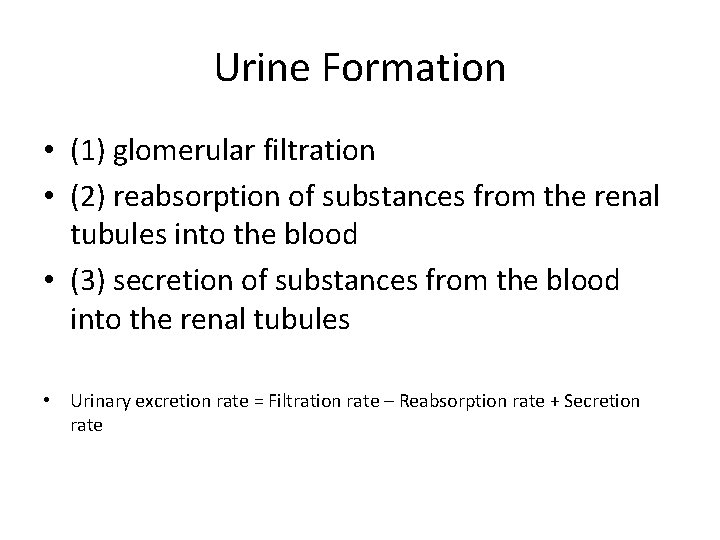 Urine Formation

• (1) glomerular filtration
• (2) reabsorption of substances from the renal tubules into the blood
• (3) secretion of substances from the blood into the renal tubules

• Urinary excretion rate = Filtration rate – Reabsorption rate + Secretion rate